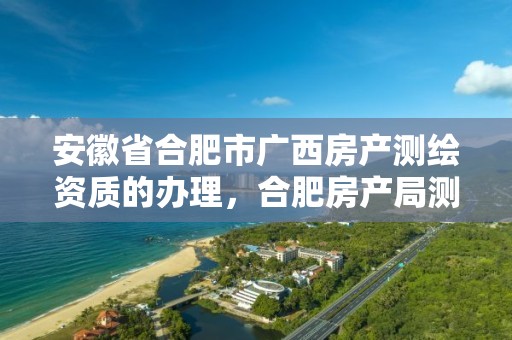 安徽省合肥市广西房产测绘资质的办理，合肥房产局测